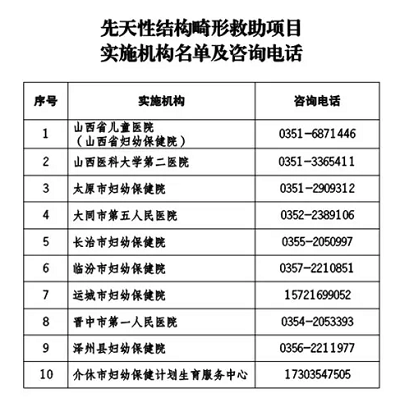 先天性结构畸形救助项目
实施机构名单及咨询电话

| 序号 | 实施机构 | 咨询电话 |
|---|---|---|
| 1 | 山西省儿童医院（山西省妇幼保健院） | 0351-6871446 |
| 2 | 山西医科大学第二医院 | 0351-3365411 |
| 3 | 太原市妇幼保健院 | 0351-2909312 |
| 4 | 大同市第五人民医院 | 0352-2389106 |
| 5 | 长治市妇幼保健院 | 0355-2050997 |
| 6 | 临汾市妇幼保健院 | 0357-2210851 |
| 7 | 运城市妇幼保健院 | 15721699052 |
| 8 | 晋中市第一人民医院 | 0354-2053393 |
| 9 | 泽州县妇幼保健院 | 0356-2211977 |
| 10 | 介休市妇幼保健计划生育服务中心 | 17303547505 |